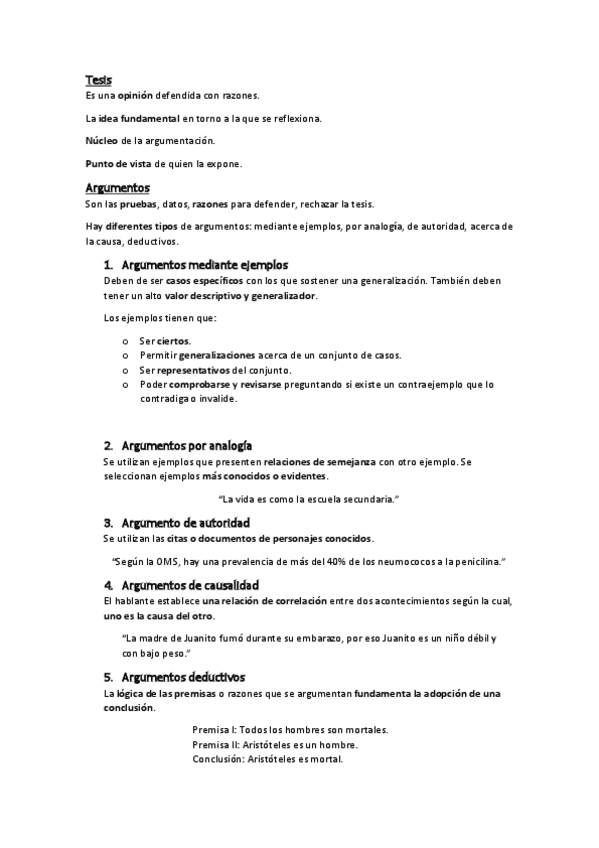 Tesis
Es una opinión defendida con razones.

La idea fundamental en torno a la que se reflexiona.

Núcleo de la argumentación.

Punto de vista de quien la expone.

Argumentos
Son las pruebas, datos, razones para defender, rechazar la tesis.

Hay diferentes tipos de argumentos: mediante ejemplos, por analogía, de autoridad, acerca de la causa, deductivos.

1. Argumentos mediante ejemplos
Deben de ser casos específicos con los que sostener una generalización. También deben tener un alto valor descriptivo y generalizador.

Los ejemplos tienen que:

o Ser ciertos.
o Permitir generalizaciones acerca de un conjunto de casos.
o Ser representativos del conjunto.
o Poder comprobarse y revisarse preguntando si existe un contraejemplo que lo contradiga o invalide.

2. Argumentos por analogía
Se utilizan ejemplos que presenten relaciones de semejanza con otro ejemplo. Se seleccionan ejemplos más conocidos o evidentes.

"La vida es como la escuela secundaria."

3. Argumento de autoridad
Se utilizan las citas o documentos de personajes conocidos.

"Según la OMS, hay una prevalencia de más del 40% de los neumococos a la penicilina."

4. Argumentos de causalidad
El hablante establece una relación de correlación entre dos acontecimientos según la cual, uno es la causa del otro.

"La madre de Juanito fumó durante su embarazo, por eso Juanito es un niño débil y con bajo peso."

5. Argumentos deductivos
La lógica de las premisas o razones que se argumentan fundamenta la adopción de una conclusión.

Premisa I: Todos los hombres son mortales.
Premisa II: Aristóteles es un hombre.
Conclusión: Aristóteles es mortal.